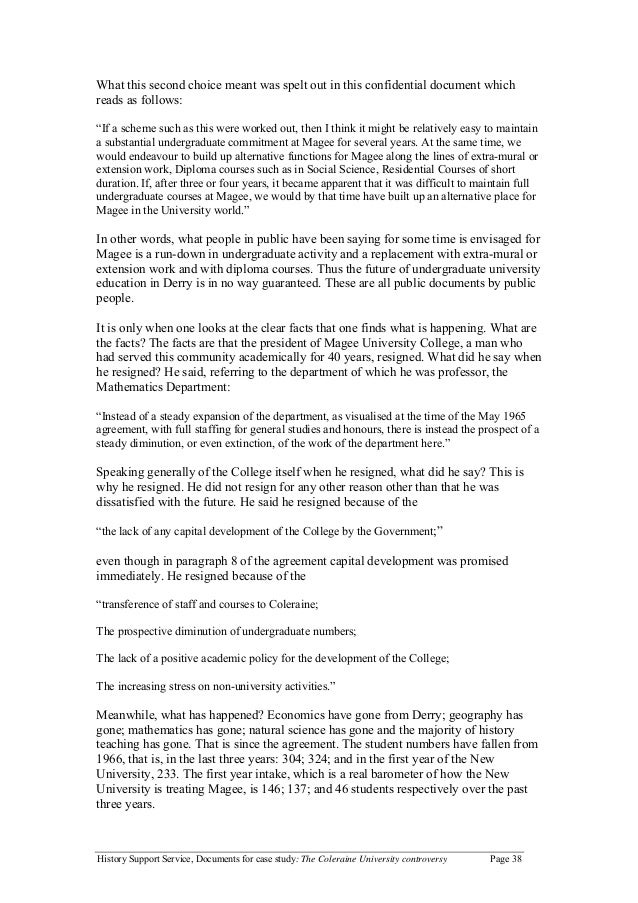 What this second choice meant was spelt out in this confidential document which reads as follows:

“If a scheme such as this were worked out, then I think it might be relatively easy to maintain a substantial undergraduate commitment at Magee for several years. At the same time, we would endeavour to build up alternative functions for Magee along the lines of extra-mural or extension work, Diploma courses such as in Social Science, Residential Courses of short duration. If, after three or four years, it became apparent that it was difficult to maintain full undergraduate courses at Magee, we would by that time have built up an alternative place for Magee in the University world.”

In other words, what people in public have been saying for some time is envisaged for Magee is a run-down in undergraduate activity and a replacement with extra-mural or extension work and with diploma courses. Thus the future of undergraduate university education in Derry is in no way guaranteed. These are all public documents by public people.

It is only when one looks at the clear facts that one finds what is happening. What are the facts? The facts are that the president of Magee University College, a man who had served this community academically for 40 years, resigned. What did he say when he resigned? He said, referring to the department of which he was professor, the Mathematics Department:

“Instead of a steady expansion of the department, as visualised at the time of the May 1965 agreement, with full staffing for general studies and honours, there is instead the prospect of a steady diminution, or even extinction, of the work of the department here.”

Speaking generally of the College itself when he resigned, what did he say? This is why he resigned. He did not resign for any other reason other than that he was dissatisfied with the future. He said he resigned because of the

“the lack of any capital development of the College by the Government;”

even though in paragraph 8 of the agreement capital development was promised immediately. He resigned because of the

“transference of staff and courses to Coleraine;

The prospective diminution of undergraduate numbers;

The lack of a positive academic policy for the development of the College;

The increasing stress on non-university activities.”

Meanwhile, what has happened? Economics have gone from Derry; geography has gone; mathematics has gone; natural science has gone and the majority of history teaching has gone. That is since the agreement. The student numbers have fallen from 1966, that is, in the last three years: 304; 324; and in the first year of the New University, 233. The first year intake, which is a real barometer of how the New University is treating Magee, is 146; 137; and 46 students respectively over the past three years.

History Support Service, Documents for case study: The Coleraine University controversy Page 38